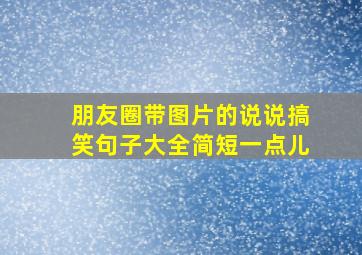 朋友圈带图片的说说搞笑句子大全简短一点儿